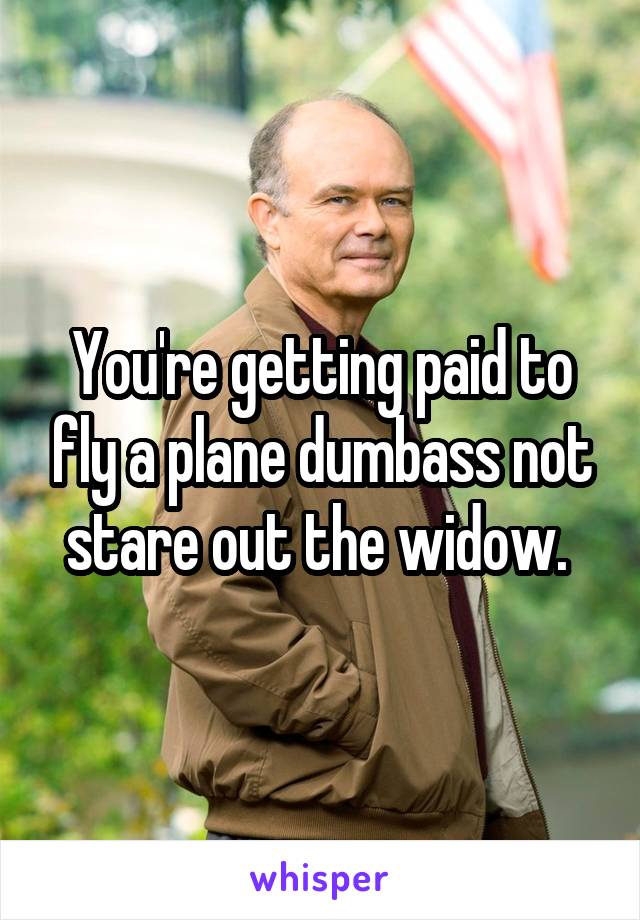 You're getting paid to fly a plane dumbass not stare out the widow.

whisper